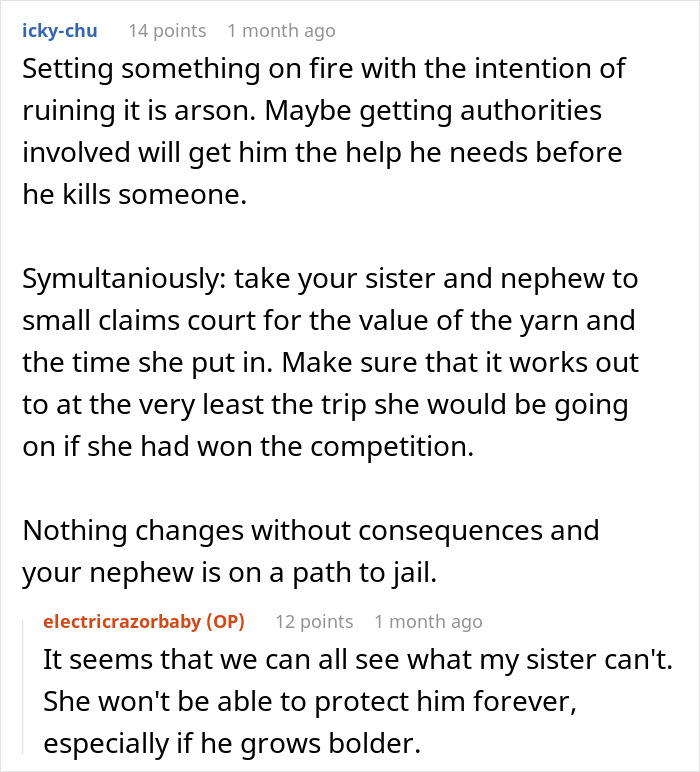 icky-chu 14 points 1 month ago

Setting something on fire with the intention of ruining it is arson. Maybe getting authorities involved will get him the help he needs before he kills someone.

Symultaniously: take your sister and nephew to small claims court for the value of the yarn and the time she put in. Make sure that it works out to at the very least the trip she would be going on if she had won the competition.

Nothing changes without consequences and your nephew is on a path to jail.

electricrazorbaby (OP) 12 points 1 month ago

It seems that we can all see what my sister can't. She won't be able to protect him forever, especially if he grows bolder.